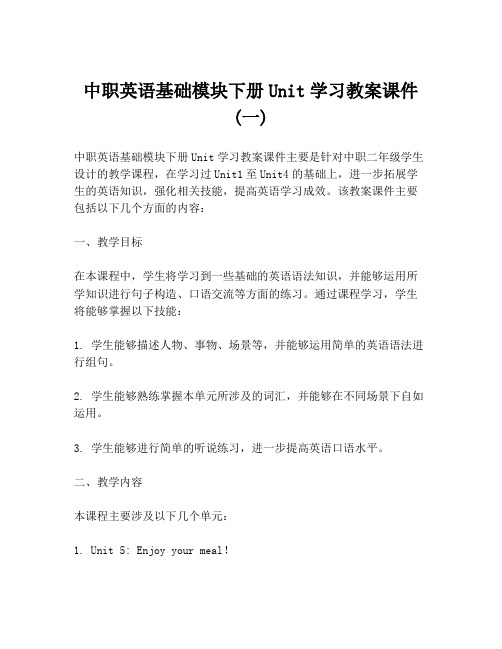 中职英语基础模块下册 Unit 学习教案课件（一）

中职英语基础模块下册 Unit 学习教案课件主要是针对中职二年级学生设计的教学课程，在学习过 Unit1 至 Unit4 的基础上，进一步拓展学生的英语知识，强化相关技能，提高英语学习成效。该教案课件主要包括以下几个方面的内容：

一、教学目标

在本课程中，学生将学习到一些基础的英语语法知识，并能够运用所学知识进行句子构造、口语交流等方面的练习。通过课程学习，学生将能够掌握以下技能：

1. 学生能够描述人物、事物、场景等，并能够运用简单的英语语法进行组句。

2. 学生能够熟练掌握本单元所涉及的词汇，并能够在不同场景下自如运用。

3. 学生能够进行简单的听说练习，进一步提高英语口语水平。

二、教学内容

本课程主要涉及以下几个单元：

1. Unit 5: Enjoy your meal!